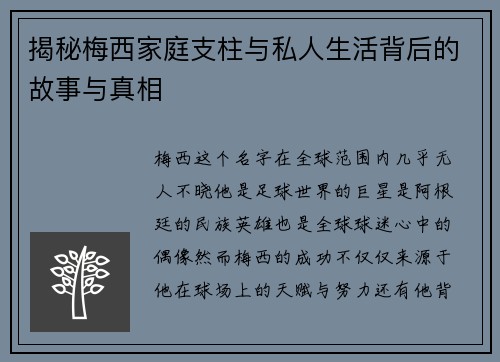 揭秘梅西家庭支柱与私人生活背后的故事与真相

梅西这个名字在全球范围内几乎无人不晓他是足球世界的巨星是阿根廷的民族英雄也是全球球迷心中的偶像然而梅西的成功不仅仅来源于他在球场上的天赋与努力还有他背